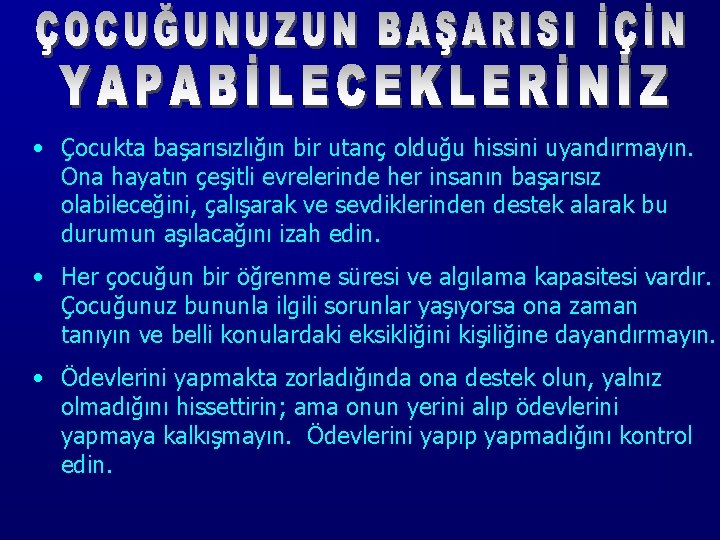 ÇOCUĞUNUZUN BAŞARISI İÇİN YAPABİLECEKLERİNİZ

• Çocukta başarısızlığın bir utanç olduğu hissini uyandırmayın. Ona hayatın çeşitli evrelerinde her insanın başarısız olabileceğini, çalışarak ve sevdiklerinden destek alarak bu durumun aşılacağını izah edin.

• Her çocuğun bir öğrenme süresi ve algılama kapasitesi vardır. Çocuğunuz bununla ilgili sorunlar yaşıyorsa ona zaman tanıyın ve belli konulardaki eksikliğini kişiliğine dayandırmayın.

• Ödevlerini yapmakta zorladığında ona destek olun, yalnız olmadığını hissettirin; ama onun yerini alıp ödevlerini yapmaya kalkışmayın. Ödevlerini yapıp yapmadığını kontrol edin.